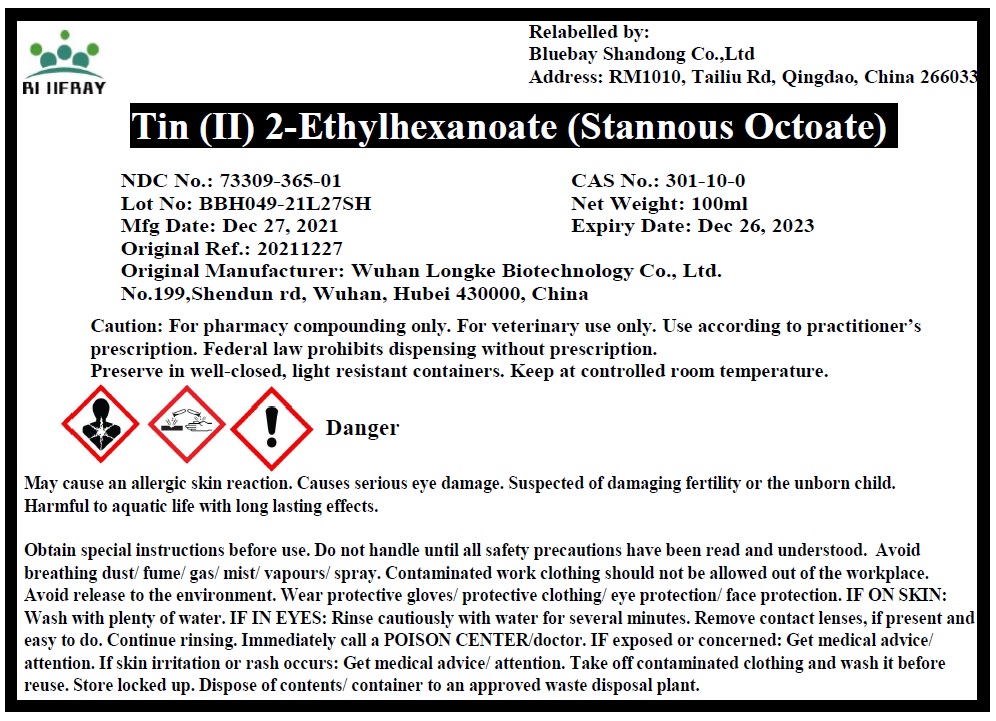 BLUEBAY

Relabelled by:
Bluebay Shandong Co.,Ltd
Address: RM1010, Tailiu Rd, Qingdao, China 266033

Tin (II) 2-Ethylhexanoate (Stannous Octoate)

NDC No.: 73309-365-01
Lot No: BBH049-21L27SH
Mfg Date: Dec 27, 2021
Original Ref.: 20211227
Original Manufacturer: Wuhan Longke Biotechnology Co., Ltd.
No.199,Shendun rd, Wuhan, Hubei 430000, China

CAS No.: 301-10-0
Net Weight: 100ml
Expiry Date: Dec 26, 2023

Caution: For pharmacy compounding only. For veterinary use only. Use according to practitioner's prescription. Federal law prohibits dispensing without prescription.
Preserve in well-closed, light resistant containers. Keep at controlled room temperature.

Danger

May cause an allergic skin reaction. Causes serious eye damage. Suspected of damaging fertility or the unborn child. Harmful to aquatic life with long lasting effects.

Obtain special instructions before use. Do not handle until all safety precautions have been read and understood. Avoid breathing dust/ fume/ gas/ mist/ vapours/ spray. Contaminated work clothing should not be allowed out of the workplace. Avoid release to the environment. Wear protective gloves/ protective clothing/ eye protection/ face protection. IF ON SKIN: Wash with plenty of water. IF IN EYES: Rinse cautiously with water for several minutes. Remove contact lenses, if present and easy to do. Continue rinsing. Immediately call a POISON CENTER/doctor. IF exposed or concerned: Get medical advice/ attention. If skin irritation or rash occurs: Get medical advice/ attention. Take off contaminated clothing and wash it before reuse. Store locked up. Dispose of contents/ container to an approved waste disposal plant.